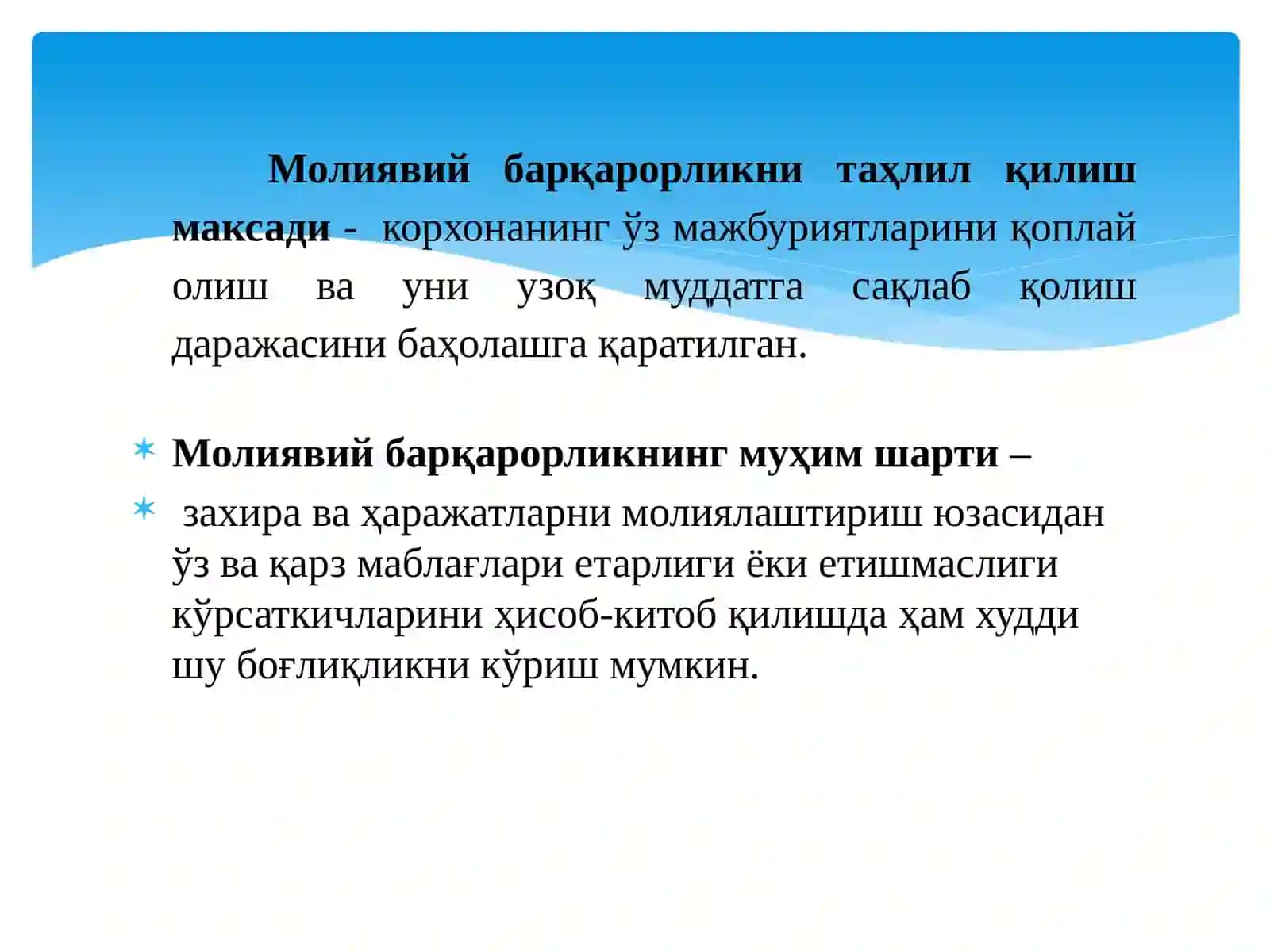 Молиявий барқарорликни таҳлил қилиш максади - корхонанинг ўз мажбуриятларини қоплай олиш ва уни узоқ муддатга сақлаб қолиш даражасини баҳолашга қаратилган.

Молиявий барқарорликнинг муҳим шарти –

захира ва ҳаражатларни молиялаштириш юзасидан ўз ва қарз маблағлари етарлиги ёки етишмаслиги кўрсаткичларини ҳисоб-китоб қилишда ҳам худди шу боғлиқликни кўриш мумкин.